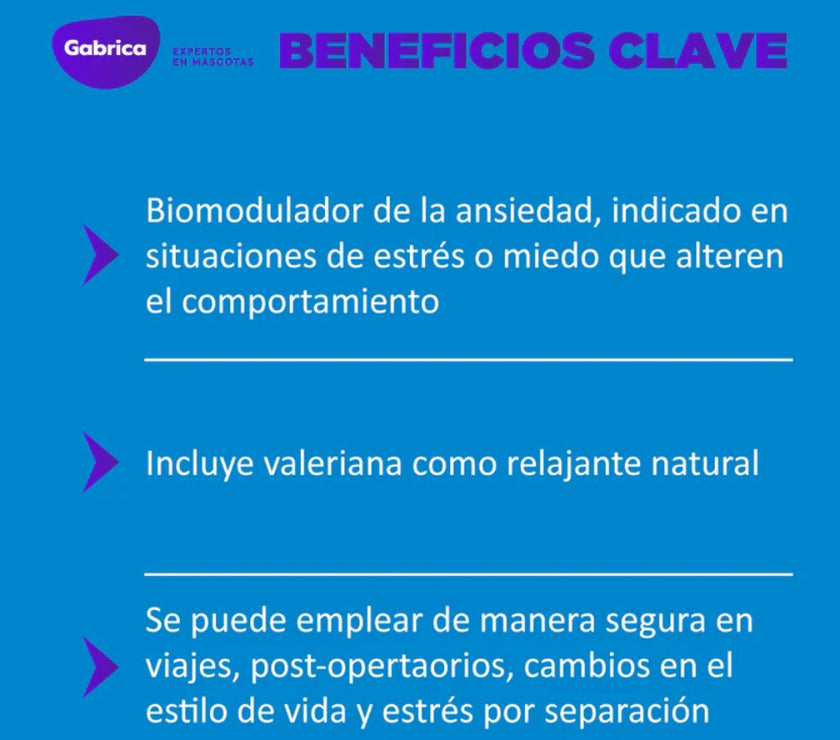 Gabrica
EXPERTOS EN MASCOTAS
BENEFICIOS CLAVE

Biomodulador de la ansiedad, indicado en situaciones de estrés o miedo que alteren el comportamiento

Incluye valeriana como relajante natural

Se puede emplear de manera segura en viajes, post-opertaorios, cambios en el estilo de vida y estrés por separación